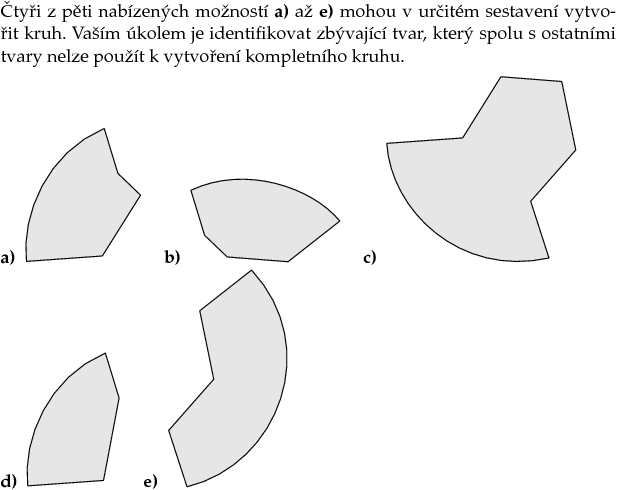 Čtyři z pěti nabízených možností **a)** až **e)** mohou v určitém sestavení vytvořit kruh. Vaším úkolem je identifikovat zbývající tvar, který spolu s ostatními tvary nelze použít k vytvoření kompletního kruhu.

**a)**

**b)**

**c)**

**d)**

**e)**